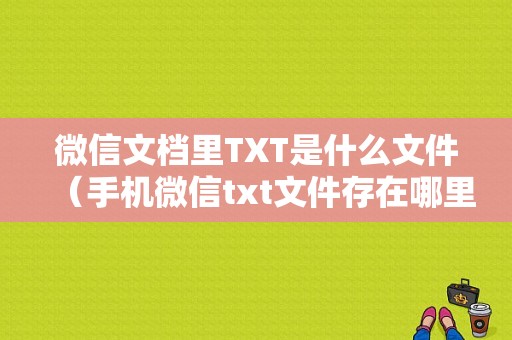 微信文档里TXT是什么文件（手机微信txt文件存在哪里